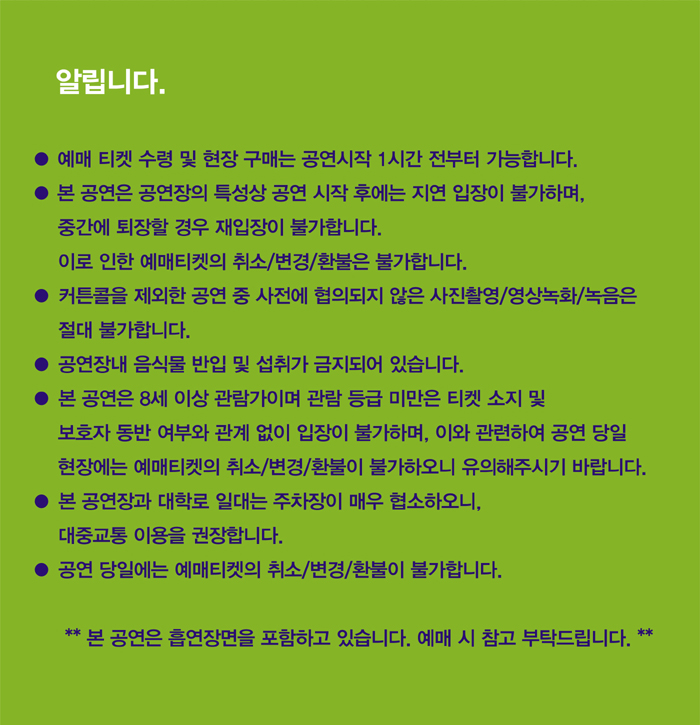 알립니다.

● 예매 티켓 수령 및 현장 구매는 공연시작 1시간 전부터 가능합니다.

● 본 공연은 공연장의 특성상 공연 시작 후에는 지연 입장이 불가하며, 중간에 퇴장할 경우 재입장이 불가합니다. 이로 인한 예매티켓의 취소/변경/환불은 불가합니다.

● 커튼콜을 제외한 공연 중 사전에 협의되지 않은 사진촬영/영상녹화/녹음은 절대 불가합니다.

● 공연장내 음식물 반입 및 섭취가 금지되어 있습니다.

● 본 공연은 8세 이상 관람가이며 관람 등급 미만은 티켓 소지 및 보호자 동반 여부와 관계 없이 입장이 불가하며, 이와 관련하여 공연 당일 현장에는 예매티켓의 취소/변경/환불이 불가하오니 유의해주시기 바랍니다.

● 본 공연장과 대학로 일대는 주차장이 매우 협소하오니, 대중교통 이용을 권장합니다.

● 공연 당일에는 예매티켓의 취소/변경/환불이 불가합니다.

** 본 공연은 흡연장면을 포함하고 있습니다. 예매 시 참고 부탁드립니다. **